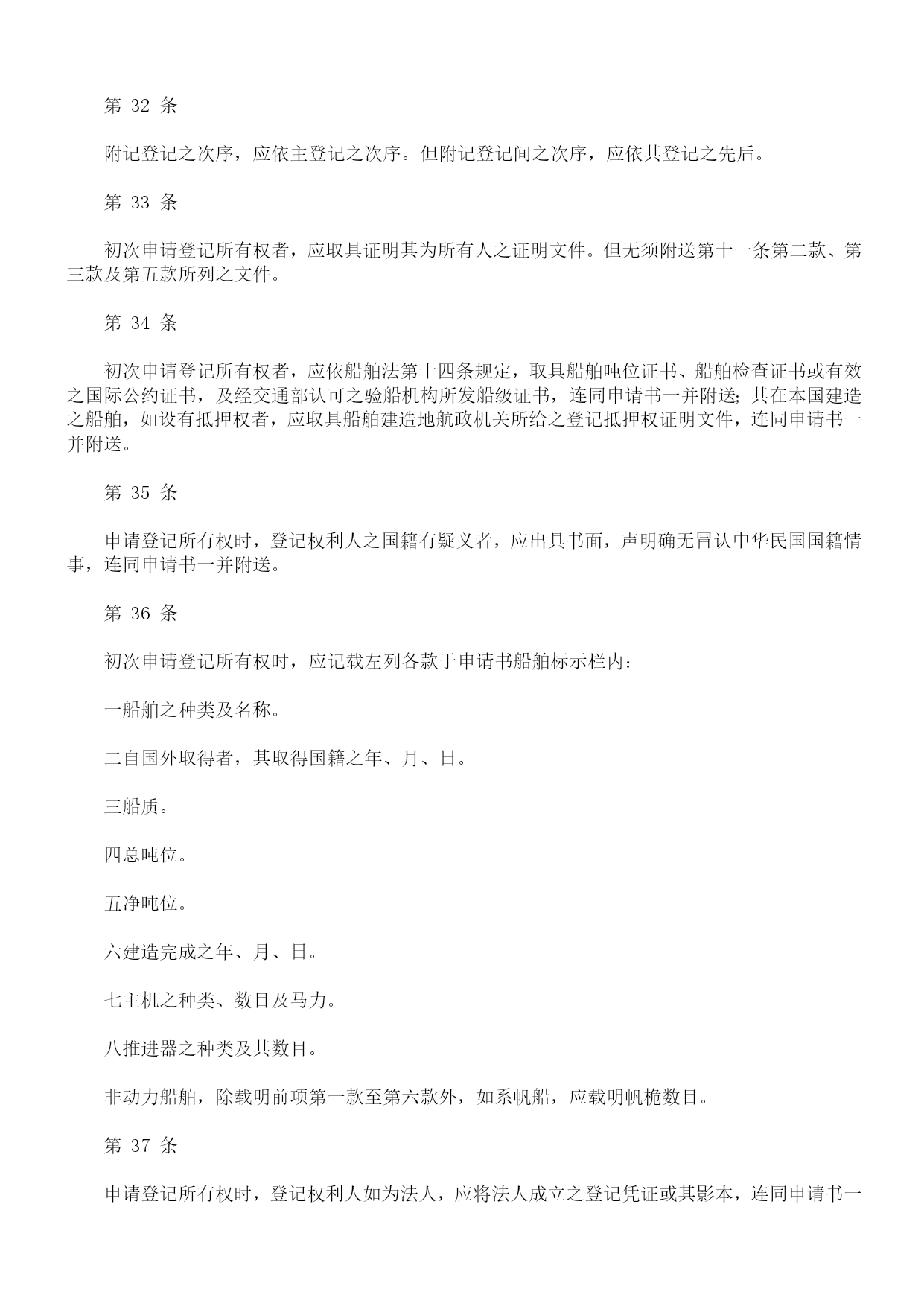 第 32 条

附记登记之次序，应依主登记之次序。但附记登记间之次序，应依其登记之先后。

第 33 条

初次申请登记所有权者，应取具证明其为所有人之证明文件。但无须附送第十一条第二款、第三款及第五款所列之文件。

第 34 条

初次申请登记所有权者，应依船舶法第十四条规定，取具船舶吨位证书、船舶检查证书或有效之国际公约证书，及经交通部认可之验船机构所发船级证书，连同申请书一并附送；其在本国建造之船舶，如设有抵押权者，应取具船舶建造地航政机关所给之登记抵押权证明文件，连同申请书一并附送。

第 35 条

申请登记所有权时，登记权利人之国籍有疑义者，应出具书面，声明确无冒认中华民国国籍情事，连同申请书一并附送。

第 36 条

初次申请登记所有权时，应记载左列各款于申请书船舶标示栏内：

一船舶之种类及名称。

二自国外取得者，其取得国籍之年、月、日。

三船质。

四总吨位。

五净吨位。

六建造完成之年、月、日。

七主机之种类、数目及马力。

八推进器之种类及其数目。

非动力船舶，除载明前项第一款至第六款外，如系帆船，应载明帆桅数目。

第 37 条

申请登记所有权时，登记权利人如为法人，应将法人成立之登记凭证或其影本，连同申请书一